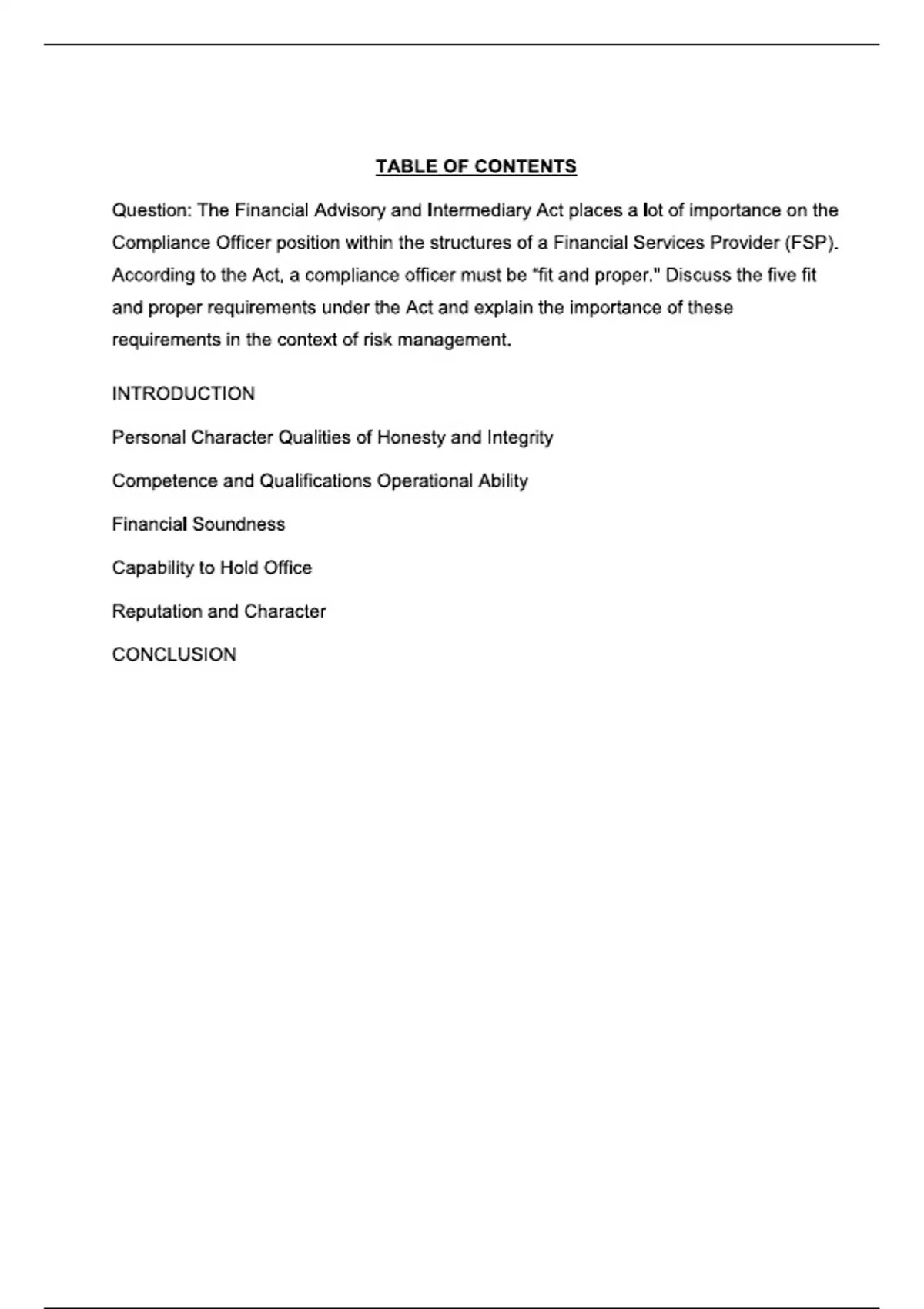 TABLE OF CONTENTS

Question: The Financial Advisory and Intermediary Act places a lot of importance on the Compliance Officer position within the structures of a Financial Services Provider (FSP). According to the Act, a compliance officer must be "fit and proper." Discuss the five fit and proper requirements under the Act and explain the importance of these requirements in the context of risk management.

INTRODUCTION

Personal Character Qualities of Honesty and Integrity

Competence and Qualifications Operational Ability

Financial Soundness

Capability to Hold Office

Reputation and Character

CONCLUSION